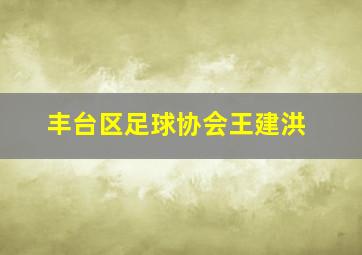 丰台区足球协会王建洪